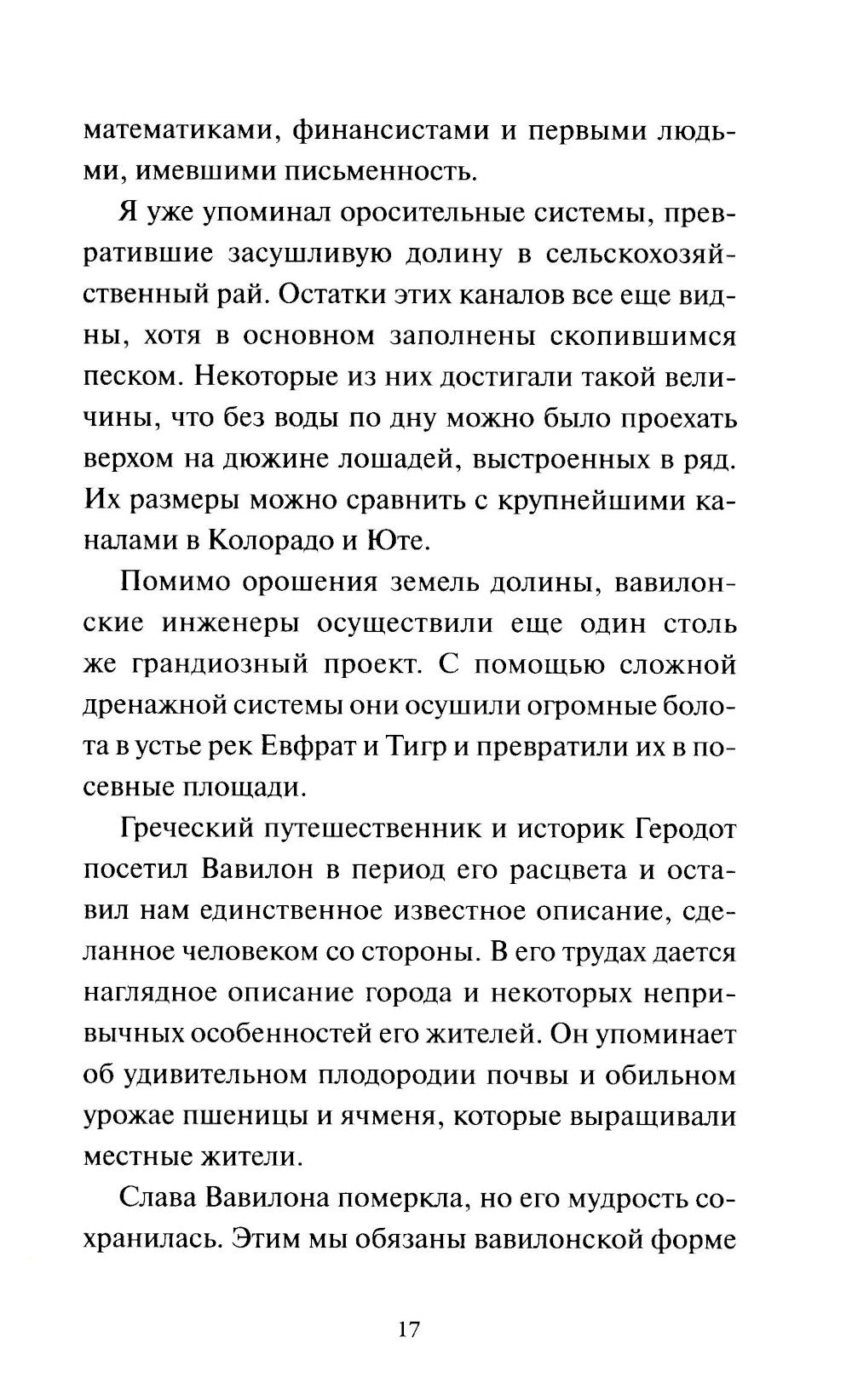 математиками, финансистами и первыми людьми, имевшими письменность.

Я уже упоминал оросительные системы, превратившие засушливую долину в сельскохозяйственный рай. Остатки этих каналов все еще видны, хотя в основном заполнены скопившимся песком. Некоторые из них достигали такой величины, что без воды по дну можно было проехать верхом на дюжине лошадей, выстроенных в ряд. Их размеры можно сравнить с крупнейшими каналами в Колорадо и Юте.

Помимо орошения земель долины, вавилонские инженеры осуществили еще один столь же грандиозный проект. С помощью сложной дренажной системы они осушили огромные болота в устье рек Евфрат и Тигр и превратили их в посевные площади.

Греческий путешественник и историк Геродот посетил Вавилон в период его расцвета и оставил нам единственное известное описание, сделанное человеком со стороны. В его трудах дается наглядное описание города и некоторых непривычных особенностей его жителей. Он упоминает об удивительном плодородии почвы и обильном урожае пшеницы и ячменя, которые выращивали местные жители.

Слава Вавилона померкла, но его мудрость сохранилась. Этим мы обязаны вавилонской форме

17